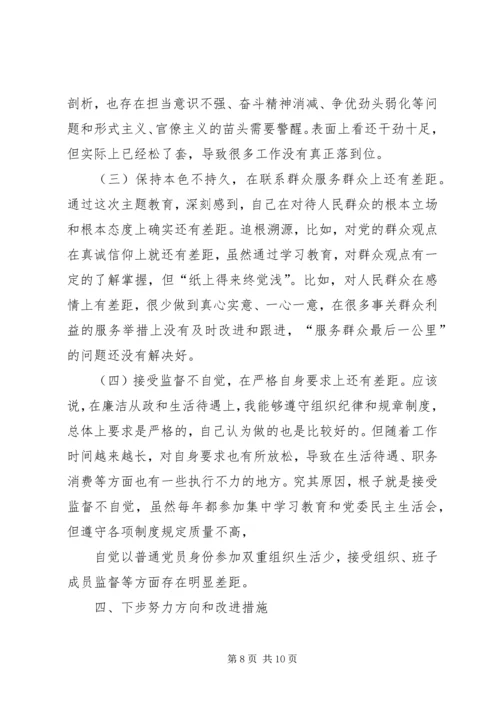 剖析，也存在担当意识不强、奋斗精神消减、争优劲头弱化等问题和形式主义、官僚主义的苗头需要警醒。表面上看还干劲十足，但实际上已经松了套，导致很多工作没有真正落到位。

（三）保持本色不持久，在联系群众服务群众上还有差距。通过这次主题教育，深刻感到，自己在对待人民群众的根本立场和根本态度上确实还有差距。追根溯源，比如，对党的群众观点在真诚信仰上就还有差距，虽然通过学习教育，对群众观点有一定的了解掌握，但“纸上得来终觉浅”。比如，对人民群众在感情上有差距，很少做到真心实意、一心一意，在很多事关群众利益的服务举措上没有及时改进和跟进，“服务群众最后一公里”的问题还没有解决好。

（四）接受监督不自觉，在严格自身要求上还有差距。应该说，在廉洁从政和生活待遇上，我能够遵守组织纪律和规章制度，总体上要求是严格的，自己认为做的也是比较好的。但随着工作时间越来越长，对自身要求也有所放松，导致在生活待遇、职务消费等方面也有一些执行不力的地方。究其原因，根子就是接受监督不自觉，虽然每年都参加集中学习教育和党委民主生活会，但遵守各项制度规定质量不高，

自觉以普通党员身份参加双重组织生活少，接受组织、班子成员监督等方面存在明显差距。

四、下步努力方向和改进措施

第 8 页 共 10 页